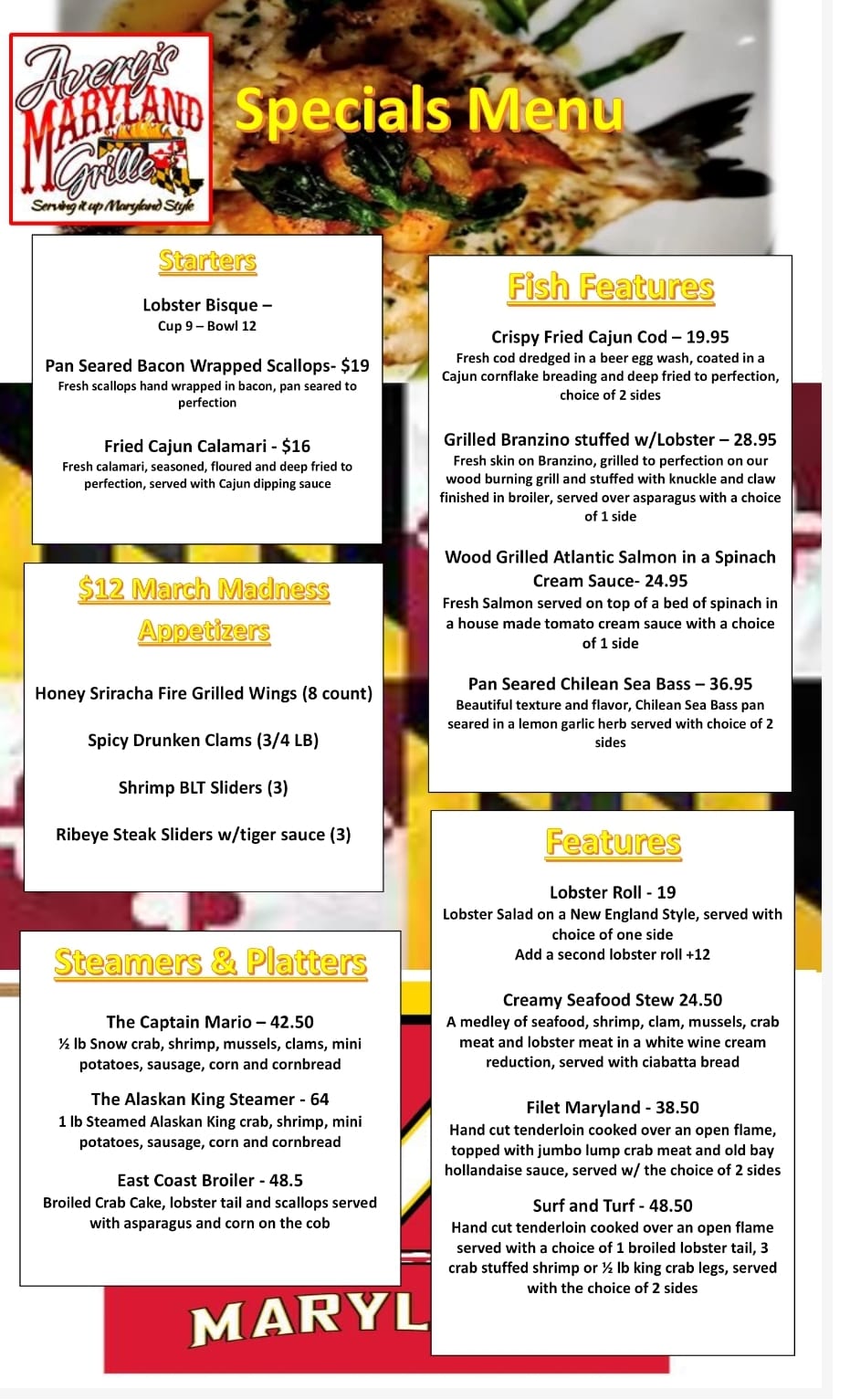 Avery's MARYLAND Grille
Serving it up Maryland Style

Specials Menu

Starters

Lobster Bisque –
Cup 9 – Bowl 12

Pan Seared Bacon Wrapped Scallops- $19
Fresh scallops hand wrapped in bacon, pan seared to perfection

Fried Cajun Calamari - $16
Fresh calamari, seasoned, floured and deep fried to perfection, served with Cajun dipping sauce

$12 March Madness Appetizers

Honey Sriracha Fire Grilled Wings (8 count)

Spicy Drunken Clams (3/4 LB)

Shrimp BLT Sliders (3)

Ribeye Steak Sliders w/tiger sauce (3)

Steamers & Platters

The Captain Mario – 42.50
½ lb Snow crab, shrimp, mussels, clams, mini potatoes, sausage, corn and cornbread

The Alaskan King Steamer - 64
1 lb Steamed Alaskan King crab, shrimp, mini potatoes, sausage, corn and cornbread

East Coast Broiler - 48.5
Broiled Crab Cake, lobster tail and scallops served with asparagus and corn on the cob

MARYL

Fish Features

Crispy Fried Cajun Cod – 19.95
Fresh cod dredged in a beer egg wash, coated in a Cajun cornflake breading and deep fried to perfection, choice of 2 sides

Grilled Branzino stuffed w/Lobster – 28.95
Fresh skin on Branzino, grilled to perfection on our wood burning grill and stuffed with knuckle and claw finished in broiler, served over asparagus with a choice of 1 side

Wood Grilled Atlantic Salmon in a Spinach Cream Sauce- 24.95
Fresh Salmon served on top of a bed of spinach in a house made tomato cream sauce with a choice of 1 side

Pan Seared Chilean Sea Bass – 36.95
Beautiful texture and flavor, Chilean Sea Bass pan seared in a lemon garlic herb served with choice of 2 sides

Features

Lobster Roll - 19
Lobster Salad on a New England Style, served with choice of one side
Add a second lobster roll +12

Creamy Seafood Stew 24.50
A medley of seafood, shrimp, clam, mussels, crab meat and lobster meat in a white wine cream reduction, served with ciabatta bread

Filet Maryland - 38.50
Hand cut tenderloin cooked over an open flame, topped with jumbo lump crab meat and old bay hollandaise sauce, served w/ the choice of 2 sides

Surf and Turf - 48.50
Hand cut tenderloin cooked over an open flame served with a choice of 1 broiled lobster tail, 3 crab stuffed shrimp or ½ lb king crab legs, served with the choice of 2 sides